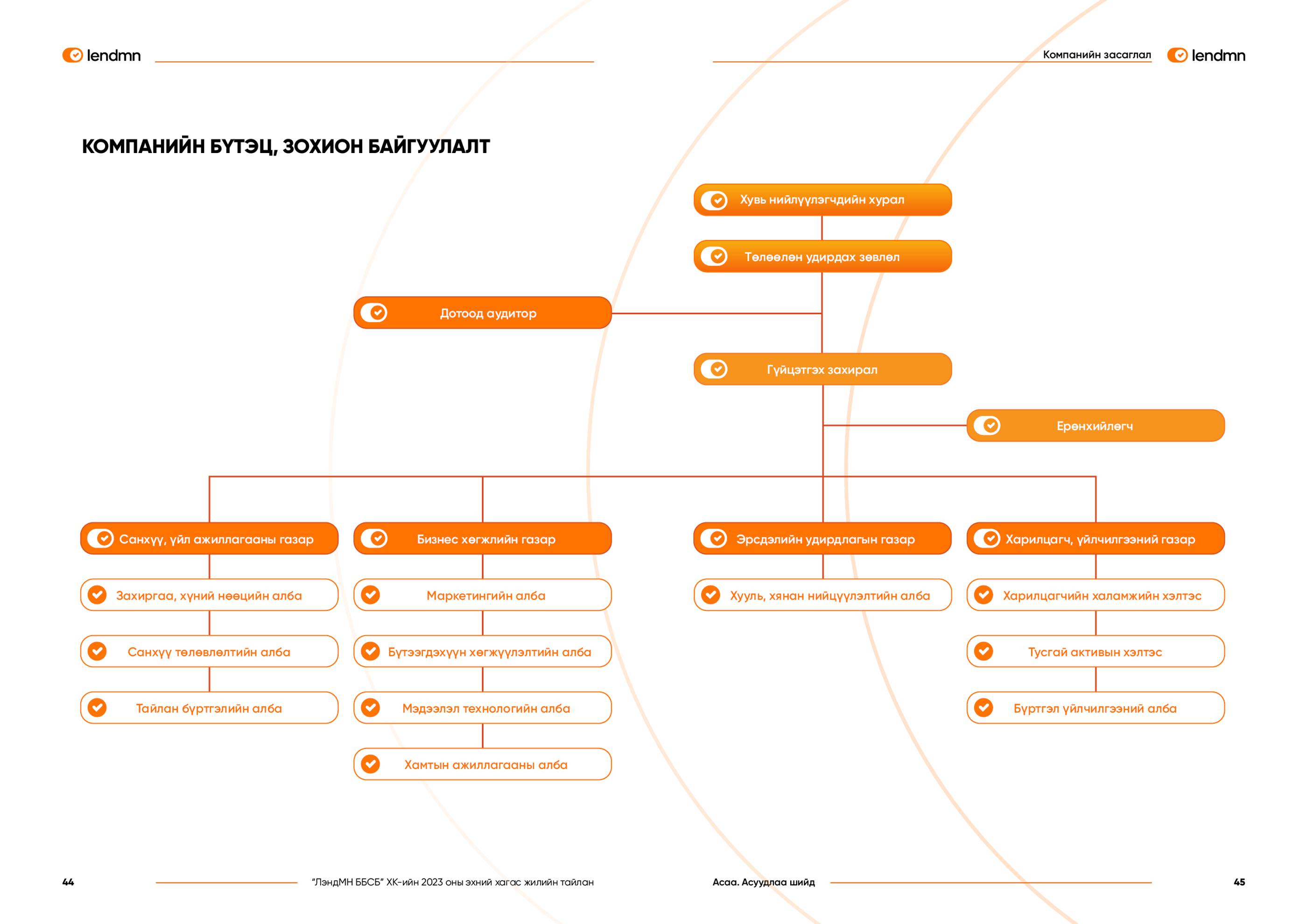 lendmn

Компанийн засаглал lendmn

КОМПАНИЙН БҮТЭЦ, ЗОХИОН БАЙГУУЛАЛТ

Хувь нийлүүлэгчдийн хурал

Төлөөлөн удирдах зөвлөл

Дотоод аудитор

Гүйцэтгэх захирал

Ерөнхийлөгч

Санхүү, үйл ажиллагааны газар

Захиргаа, хүний нөөцийн алба

Санхүү төлөвлөлтийн алба

Тайлан бүртгэлийн алба

Бизнес хөгжлийн газар

Маркетингийн алба

Бүтээгдэхүүн хөгжүүлэлтийн алба

Мэдээлэл технологийн алба

Хамтын ажиллагааны алба

Эрсдэлийн удирдлагын газар

Хууль, хянан нийцүүлэлтийн алба

Харилцагч, үйлчилгээний газар

Харилцагчийн халамжийн хэлтэс

Тусгай активын хэлтэс

Бүртгэл үйлчилгээний алба

44

"ЛэндМН ББСБ" ХК-ийн 2023 оны эхний хагас жилийн тайлан

Асаа. Асуудлаа шийд

45